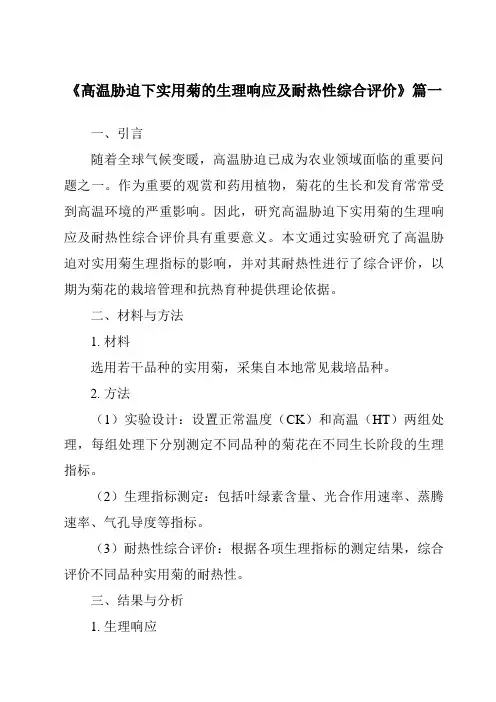 《高温胁迫下实用菊的生理响应及耐热性综合评价》篇一

一、引言

随着全球气候变暖，高温胁迫已成为农业领域面临的重要问题之一。作为重要的观赏和药用植物，菊花的生长和发育常常受到高温环境的严重影响。因此，研究高温胁迫下实用菊的生理响应及耐热性综合评价具有重要意义。本文通过实验研究了高温胁迫对实用菊生理指标的影响，并对其耐热性进行了综合评价，以期为菊花的栽培管理和抗热育种提供理论依据。

二、材料与方法

1. 材料

选用若干品种的实用菊，采集自本地常见栽培品种。

2. 方法

（1）实验设计：设置正常温度（CK）和高温（HT）两组处理，每组处理下分别测定不同品种的菊花在不同生长阶段的生理指标。

（2）生理指标测定：包括叶绿素含量、光合作用速率、蒸腾速率、气孔导度等指标。

（3）耐热性综合评价：根据各项生理指标的测定结果，综合评价不同品种实用菊的耐热性。

三、结果与分析

1. 生理响应